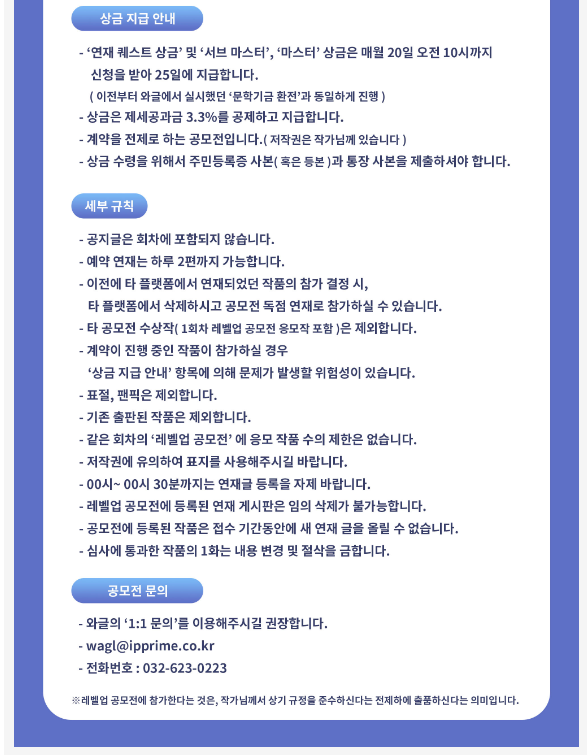 상금 지급 안내

- '연재 퀘스트 상금' 및 '서브 마스터', '마스터' 상금은 매월 20일 오전 10시까지 신청을 받아 25일에 지급합니다.
( 이전부터 와글에서 실시했던 '문학기금 환전'과 동일하게 진행 )
- 상금은 제세공과금 3.3%를 공제하고 지급합니다.
- 계약을 전제로 하는 공모전입니다.( 저작권은 작가님께 있습니다 )
- 상금 수령을 위해서 주민등록증 사본( 혹은 등본 )과 통장 사본을 제출하셔야 합니다.

세부 규칙

- 공지글은 회차에 포함되지 않습니다.
- 예약 연재는 하루 2편까지 가능합니다.
- 이전에 타 플랫폼에서 연재되었던 작품의 참가 결정 시, 타 플랫폼에서 삭제하시고 공모전 독점 연재로 참가하실 수 있습니다.
- 타 공모전 수상작( 1회차 레벨업 공모전 응모작 포함 )은 제외합니다.
- 계약이 진행 중인 작품이 참가하실 경우 '상금 지급 안내' 항목에 의해 문제가 발생할 위험성이 있습니다.
- 표절, 팬픽은 제외합니다.
- 기존 출판된 작품은 제외합니다.
- 같은 회차의 '레벨업 공모전' 에 응모 작품 수의 제한은 없습니다.
- 저작권에 유의하여 표지를 사용해주시길 바랍니다.
- 00시~ 00시 30분까지는 연재글 등록을 자제 바랍니다.
- 레벨업 공모전에 등록된 연재 게시판은 임의 삭제가 불가능합니다.
- 공모전에 등록된 작품은 접수 기간동안에 새 연재 글을 올릴 수 없습니다.
- 심사에 통과한 작품의 1화는 내용 변경 및 절삭을 금합니다.

공모전 문의

- 와글의 '1:1 문의'를 이용해주시길 권장합니다.
- wagl@ipprime.co.kr
- 전화번호 : 032-623-0223

※레벨업 공모전에 참가한다는 것은, 작가님께서 상기 규정을 준수하신다는 전제하에 출품하신다는 의미입니다.